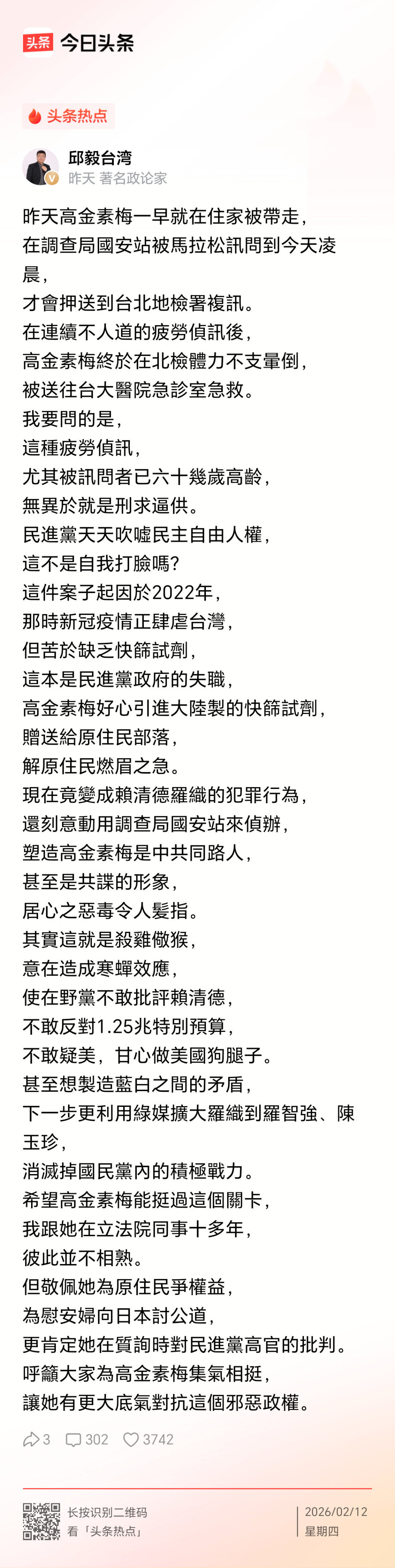 头条 今日头条

头条热点

邱毅台湾
昨天 著名政论家

昨天高金素梅一早就在住家被帶走，
在調查局國安站被馬拉松訊問到今天凌晨，
才會押送到台北地檢署複訊。
在連續不人道的疲勞偵訊後，
高金素梅終於在北檢體力不支暈倒，
被送往台大醫院急診室急救。
我要問的是，
這種疲勞偵訊，
尤其被訊問者已六十幾歲高齡，
無異於就是刑求逼供。
民進黨天天吹噓民主自由人權，
這不是自我打臉嗎?
這件案子起因於2022年，
那時新冠疫情正肆虐台灣，
但苦於缺乏快篩試劑，
這本是民進黨政府的失職，
高金素梅好心引進大陸製的快篩試劑，
贈送給原住民部落，
解原住民燃眉之急。
現在竟變成賴清德羅織的犯罪行為，
還刻意動用調查局國安站來偵辦，
塑造高金素梅是中共同路人，
甚至是共諜的形象，
居心之惡毒令人髮指。
其實這就是殺雞儆猴，
意在造成寒蟬效應，
使在野黨不敢批評賴清德，
不敢反對1.25兆特別預算，
不敢疑美，甘心做美國狗腿子。
甚至想製造藍白之間的矛盾，
下一步更利用綠媒擴大羅織到羅智強、陳玉珍，
消滅掉國民黨內的積極戰力。
希望高金素梅能挺過這個關卡，
我跟她在立法院同事十多年，
彼此並不相熟。
但敬佩她為原住民爭權益，
為慰安婦向日本討公道，
更肯定她在質詢時對民進黨高官的批判。
呼籲大家為高金素梅集氣相挺，
讓她有更大底氣對抗這個邪惡政權。

3 302 3742

长按识别二维码
看「头条热点」

2026/02/12
星期四